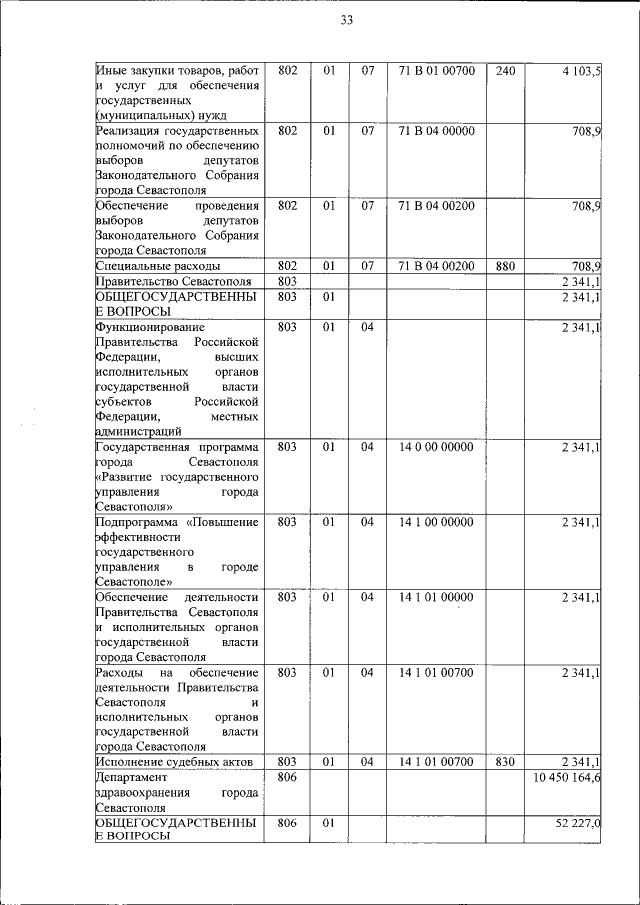 33

| Иные закупки товаров, работ и услуг для обеспечения государственных (муниципальных) нужд | 802 | 01 | 07 | 71 В 01 00700 | 240 | 4 103,5 |
|---|---|---|---|---|---|---|
| Реализация государственных полномочий по обеспечению выборов депутатов Законодательного Собрания города Севастополя | 802 | 01 | 07 | 71 В 04 00000 | | 708,9 |
| Обеспечение проведения выборов депутатов Законодательного Собрания города Севастополя | 802 | 01 | 07 | 71 В 04 00200 | | 708,9 |
| Специальные расходы | 802 | 01 | 07 | 71 В 04 00200 | 880 | 708,9 |
| Правительство Севастополя | 803 | | | | | 2 341,1 |
| ОБЩЕГОСУДАРСТВЕННЫЕ ВОПРОСЫ | 803 | 01 | | | | 2 341,1 |
| Функционирование Правительства Российской Федерации, высших исполнительных органов государственной власти субъектов Российской Федерации, местных администраций | 803 | 01 | 04 | | | 2 341,1 |
| Государственная программа города Севастополя «Развитие государственного управления города Севастополя» | 803 | 01 | 04 | 14 0 00 00000 | | 2 341,1 |
| Подпрограмма «Повышение эффективности государственного управления в городе Севастополе» | 803 | 01 | 04 | 14 1 00 00000 | | 2 341,1 |
| Обеспечение деятельности Правительства Севастополя и исполнительных органов государственной власти города Севастополя | 803 | 01 | 04 | 14 1 01 00000 | | 2 341,1 |
| Расходы на обеспечение деятельности Правительства Севастополя и исполнительных органов государственной власти города Севастополя | 803 | 01 | 04 | 14 1 01 00700 | | 2 341,1 |
| Исполнение судебных актов | 803 | 01 | 04 | 14 1 01 00700 | 830 | 2 341,1 |
| Департамент здравоохранения города Севастополя | 806 | | | | | 10 450 164,6 |
| ОБЩЕГОСУДАРСТВЕННЫЕ ВОПРОСЫ | 806 | 01 | | | | 52 227,0 |